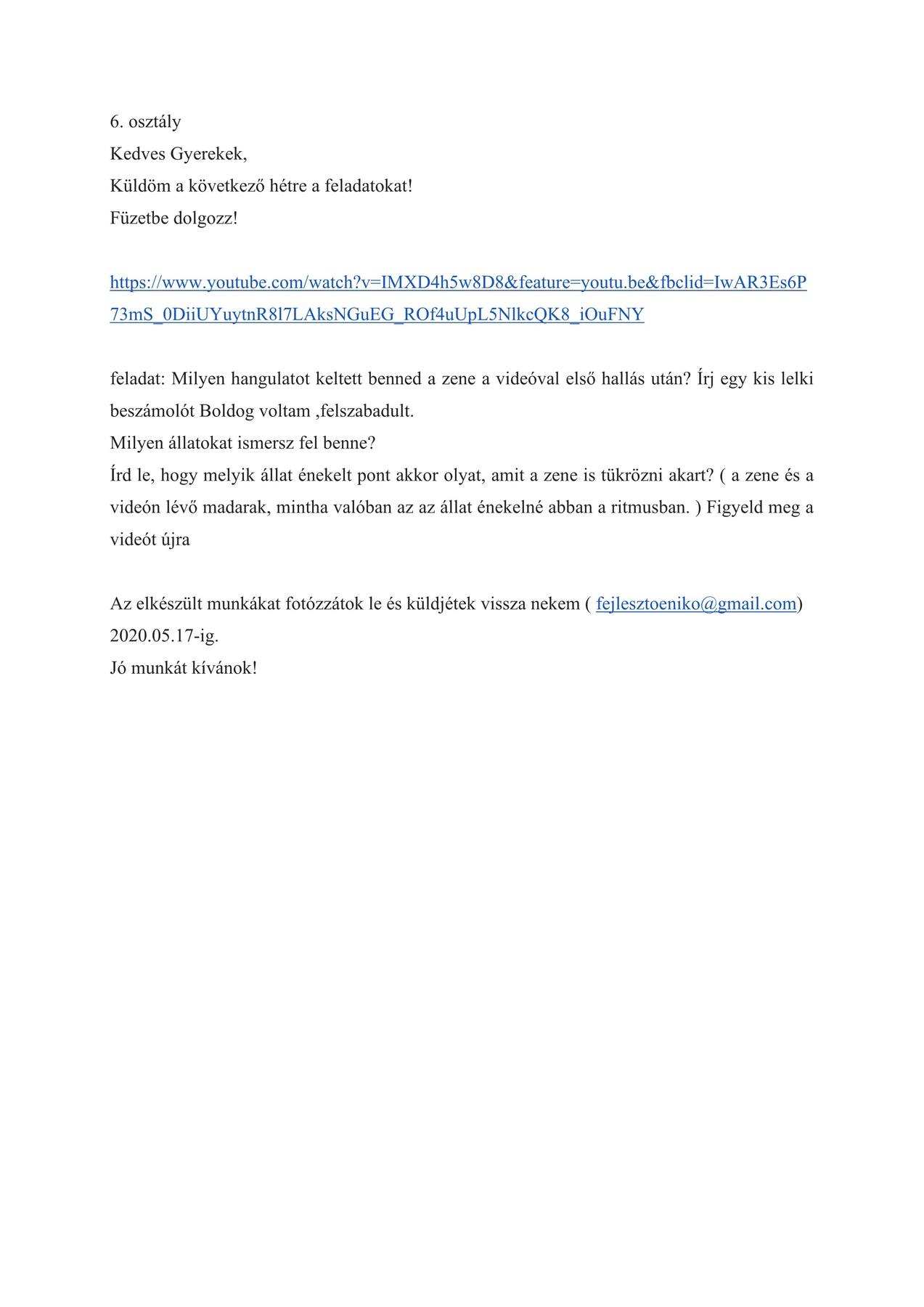 6. osztály
Kedves Gyerekek,
Küldöm a következő hétre a feladatokat!
Füzetbe dolgozz!

https://www.youtube.com/watch?v=IMXD4h5w8D8&feature=youtu.be&fbclid=IwAR3Es6P73mS_0DiiUYuytnR8l7LAksNGuEG_ROf4uUpL5NlkcQK8_iOuFNY

feladat: Milyen hangulatot keltett benned a zene a videóval első hallás után? Írj egy kis lelki beszámolót Boldog voltam ,felszabadult.
Milyen állatokat ismersz fel benne?
Írd le, hogy melyik állat énekelt pont akkor olyat, amit a zene is tükrözni akart? ( a zene és a videón lévő madarak, mintha valóban az az állat énekelné abban a ritmusban. ) Figyeld meg a videót újra

Az elkészült munkákat fotózzátok le és küldjétek vissza nekem ( fejlesztoeniko@gmail.com) 2020.05.17-ig.
Jó munkát kívánok!